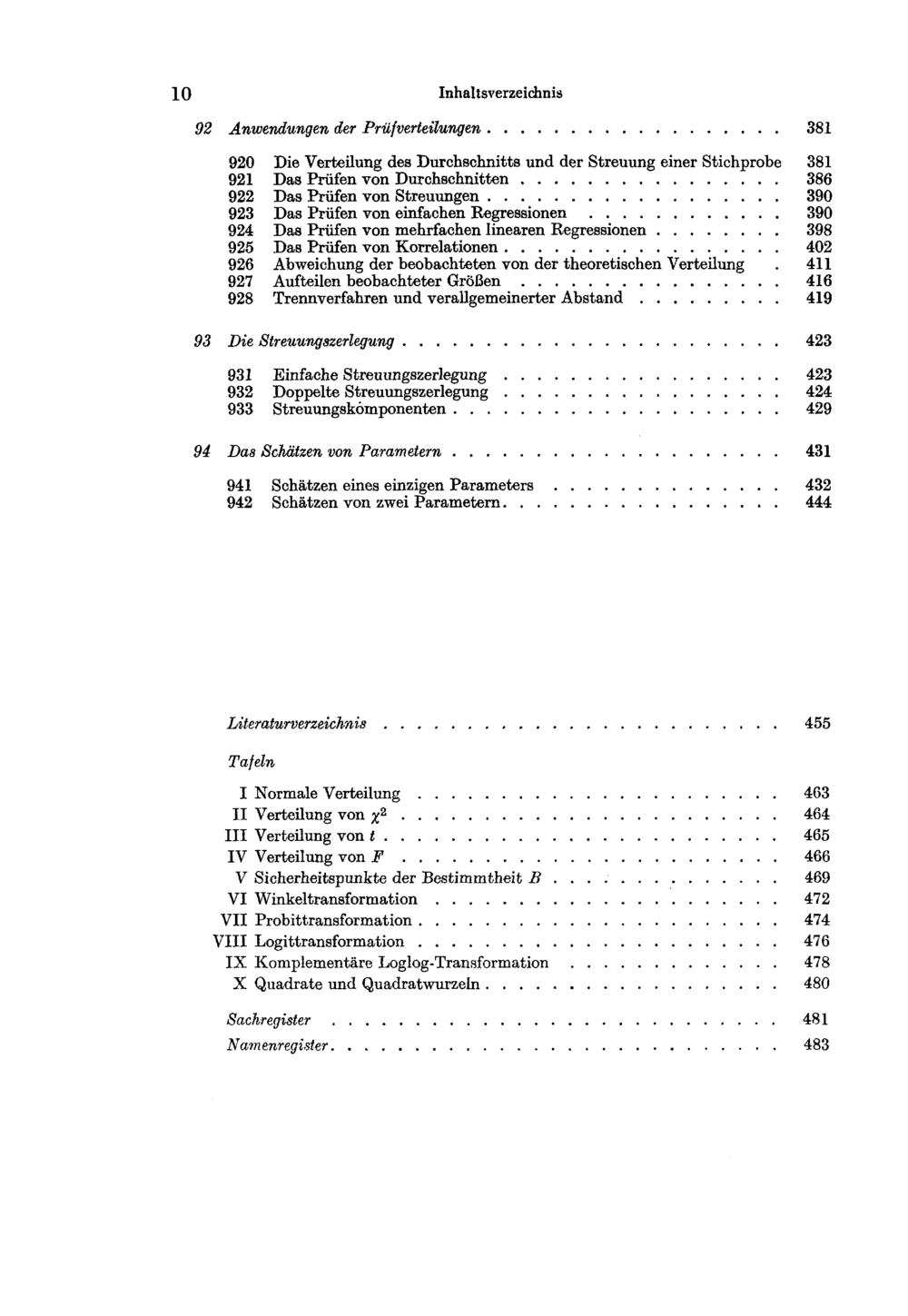 10 Inhaltsverzeichnis

92 Anwendungen der Prüfverteilungen 381

920 Die Verteilung des Durchschnitts und der Streuung einer Stichprobe 381
921 Das Prüfen von Durchschnitten 386
922 Das Prüfen von Streuungen 390
923 Das Prüfen von einfachen Regressionen 390
924 Das Prüfen von mehrfachen linearen Regressionen 398
925 Das Prüfen von Korrelationen 402
926 Abweichung der beobachteten von der theoretischen Verteilung 411
927 Aufteilen beobachteter Größen 416
928 Trennverfahren und verallgemeinerter Abstand 419

93 Die Streuungszerlegung 423

931 Einfache Streuungszerlegung 423
932 Doppelte Streuungszerlegung 424
933 Streuungskomponenten 429

94 Das Schätzen von Parametern 431

941 Schätzen eines einzigen Parameters 432
942 Schätzen von zwei Parametern 444

Literaturverzeichnis 455

Tafeln

I Normale Verteilung 463
II Verteilung von $\chi^2$ 464
III Verteilung von $t$ 465
IV Verteilung von $F$ 466
V Sicherheitspunkte der Bestimmtheit $B$ 469
VI Winkeltransformation 472
VII Probittransformation 474
VIII Logittransformation 476
IX Komplementäre Loglog-Transformation 478
X Quadrate und Quadratwurzeln 480

Sachregister 481
Namenregister 483